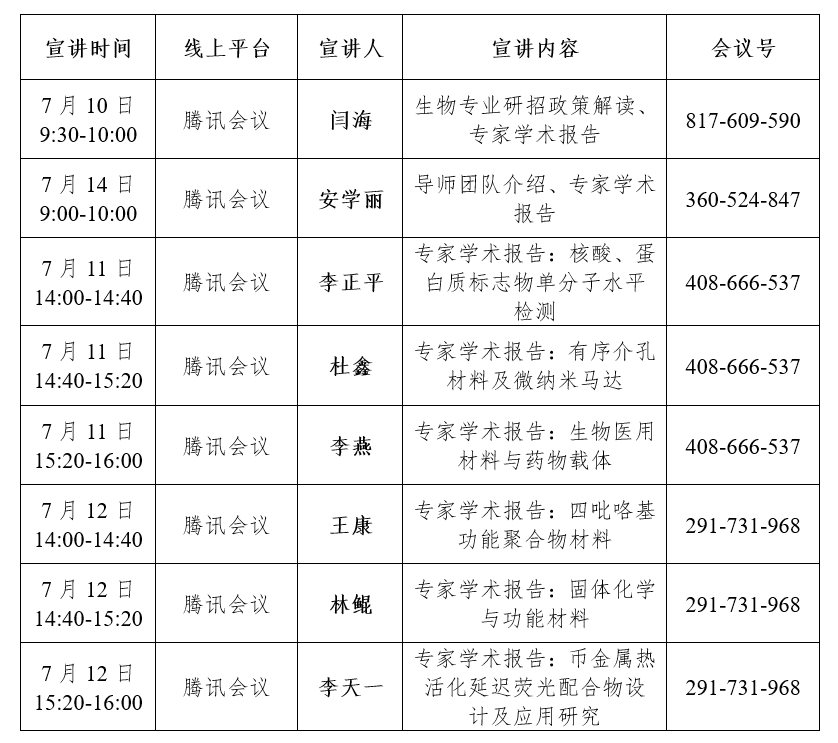 | 宣讲时间 | 线上平台 | 宣讲人 | 宣讲内容 | 会议号 |
|---|---|---|---|---|
| 7 月 10 日 9:30-10:00 | 腾讯会议 | 闫海 | 生物专业研招政策解读、专家学术报告 | 817-609-590 |
| 7 月 14 日 9:00-10:00 | 腾讯会议 | 安学丽 | 导师团队介绍、专家学术报告 | 360-524-847 |
| 7 月 11 日 14:00-14:40 | 腾讯会议 | 李正平 | 专家学术报告：核酸、蛋白质标志物单分子水平检测 | 408-666-537 |
| 7 月 11 日 14:40-15:20 | 腾讯会议 | 杜鑫 | 专家学术报告：有序介孔材料及微纳米马达 | 408-666-537 |
| 7 月 11 日 15:20-16:00 | 腾讯会议 | 李燕 | 专家学术报告：生物医用材料与药物载体 | 408-666-537 |
| 7 月 12 日 14:00-14:40 | 腾讯会议 | 王康 | 专家学术报告：四吡咯基功能聚合物材料 | 291-731-968 |
| 7 月 12 日 14:40-15:20 | 腾讯会议 | 林鲲 | 专家学术报告：固体化学与功能材料 | 291-731-968 |
| 7 月 12 日 15:20-16:00 | 腾讯会议 | 李天一 | 专家学术报告：币金属热活化延迟荧光配合物设计及应用研究 | 291-731-968 |